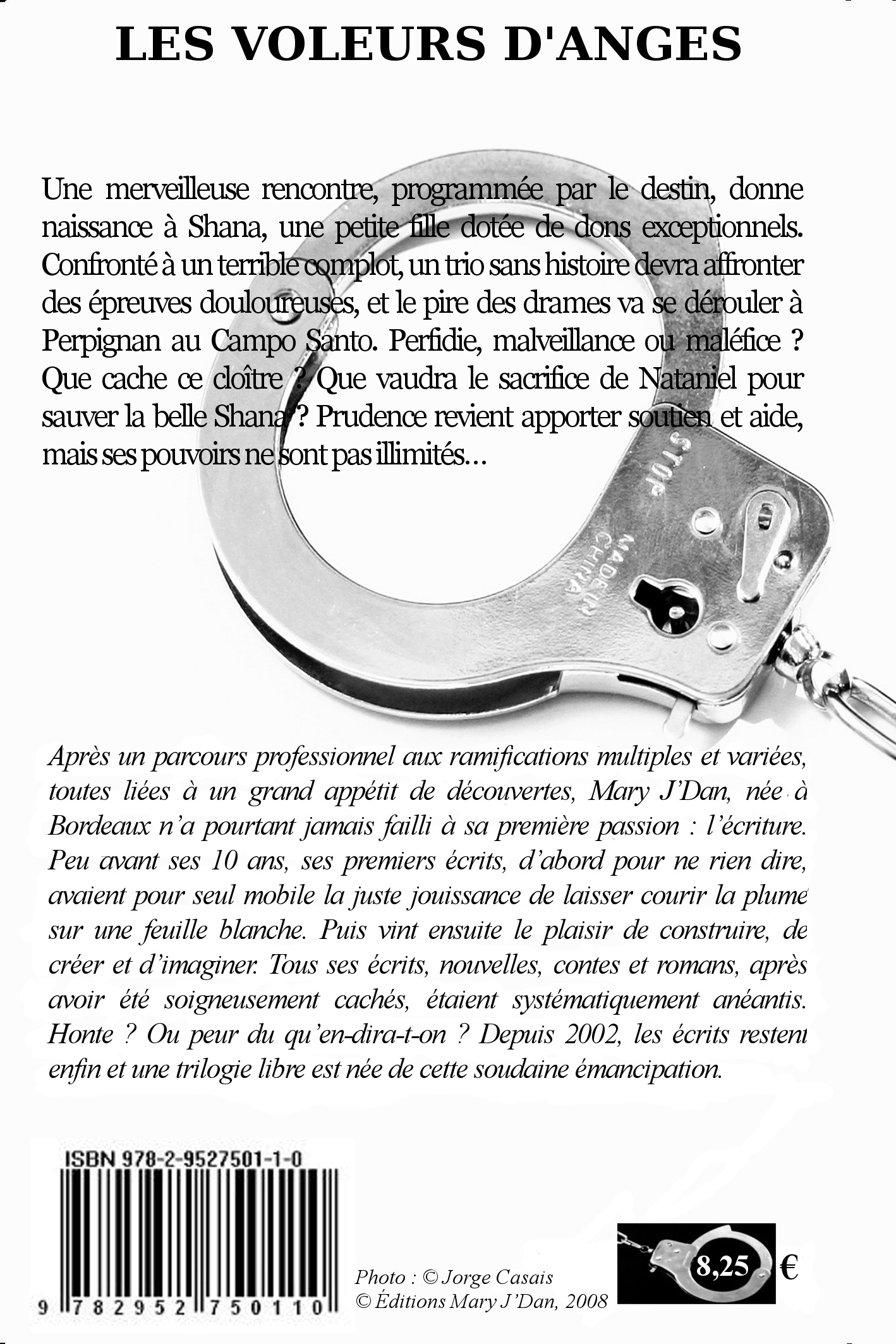 LES VOLEURS D'ANGES

Une merveilleuse rencontre, programmée par le destin, donne naissance à Shana, une petite fille dotée de dons exceptionnels. Confronté à un terrible complot, un trio sans histoire devra affronter des épreuves douloureuses, et le pire des drames va se dérouler à Perpignan au Campo Santo. Perfidie, malveillance ou maléfice ? Que cache ce cloître ? Que vaudra le sacrifice de Nataniel pour sauver la belle Shana ? Prudence revient apporter soutien et aide, mais ses pouvoirs ne sont pas illimités...

STOP
MADE IN CHINA

Après un parcours professionnel aux ramifications multiples et variées, toutes liées à un grand appétit de découvertes, Mary J'Dan, née à Bordeaux n'a pourtant jamais failli à sa première passion : l'écriture. Peu avant ses 10 ans, ses premiers écrits, d'abord pour ne rien dire, avaient pour seul mobile la juste jouissance de laisser courir la plume sur une feuille blanche. Puis vint ensuite le plaisir de construire, de créer et d'imaginer. Tous ses écrits, nouvelles, contes et romans, après avoir été soigneusement cachés, étaient systématiquement anéantis. Honte ? Ou peur du qu'en-dira-t-on ? Depuis 2002, les écrits restent enfin et une trilogie libre est née de cette soudaine émancipation.

ISBN 978-2-9527501-1-0
9 782952 750110

Photo : © Jorge Casais
© Éditions Mary J'Dan, 2008

8,25 €